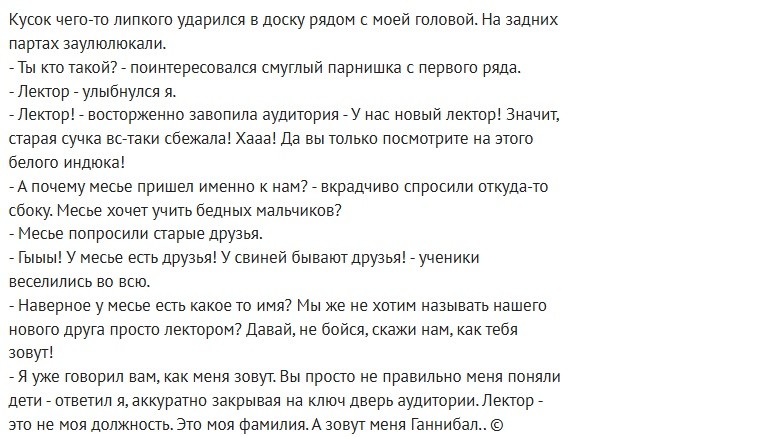 Кусок чего-то липкого ударился в доску рядом с моей головой. На задних партах заулюлюкали.
- Ты кто такой? - поинтересовался смуглый парнишка с первого ряда.
- Лектор - улыбнулся я.
- Лектор! - восторженно завопила аудитория - У нас новый лектор! Значит, старая сучка вс-таки сбежала! Хааа! Да вы только посмотрите на этого белого индюка!
- А почему месье пришел именно к нам? - вкрадчиво спросили откуда-то сбоку. Месье хочет учить бедных мальчиков?
- Месье попросили старые друзья.
- Гыыы! У месье есть друзья! У свиней бывают друзья! - ученики веселились во всю.
- Наверное у месье есть какое то имя? Мы же не хотим называть нашего нового друга просто лектором? Давай, не бойся, скажи нам, как тебя зовут!
- Я уже говорил вам, как меня зовут. Вы просто не правильно меня поняли дети - ответил я, аккуратно закрывая на ключ дверь аудитории. Лектор - это не моя должность. Это моя фамилия. А зовут меня Ганнибал.. ©